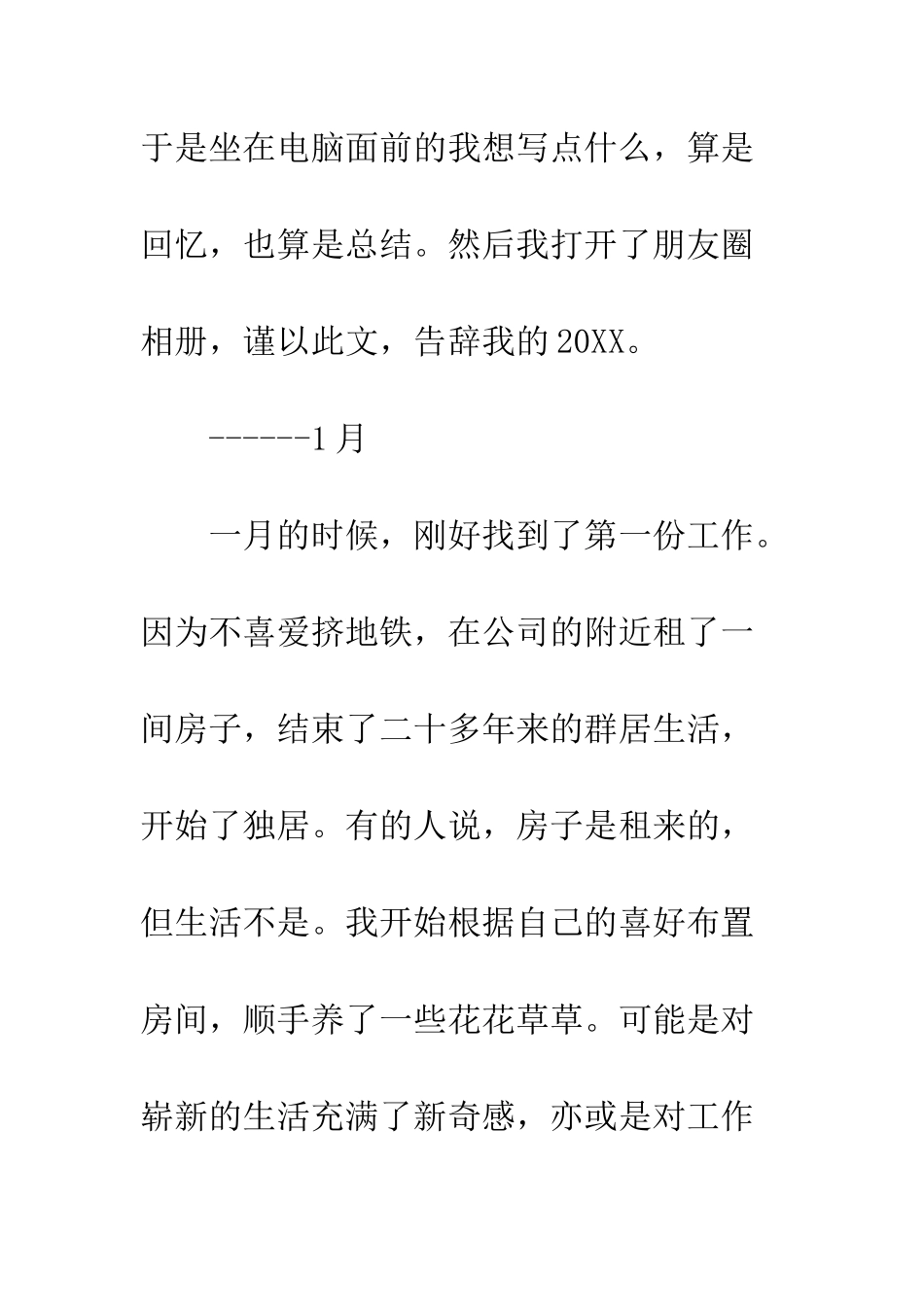 于是坐在电脑面前的我想写点什么，算是回忆，也算是总结。然后我打开了朋友圈相册，谨以此文，告辞我的20XX。

------1月

一月的时候，刚好找到了第一份工作。因为不喜爱挤地铁，在公司的附近租了一间房子，结束了二十多年来的群居生活，开始了独居。有的人说，房子是租来的，但生活不是。我开始根据自己的喜好布置房间，顺手养了一些花花草草。可能是对崭新的生活充满了新奇感，亦或是对工作